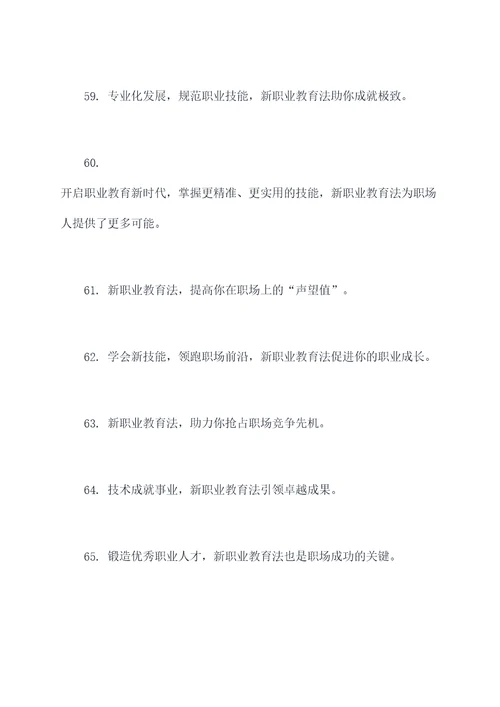 59. 专业化发展，规范职业技能，新职业教育法助你成就极致。

60.

开启职业教育新时代，掌握更精准、更实用的技能，新职业教育法为职场人提供了更多可能。

61. 新职业教育法，提高你在职场上的“声望值”。

62. 学会新技能，领跑职场前沿，新职业教育法促进你的职业成长。

63. 新职业教育法，助力你抢占职场竞争先机。

64. 技术成就事业，新职业教育法引领卓越成果。

65. 锻造优秀职业人才，新职业教育法也是职场成功的关键。